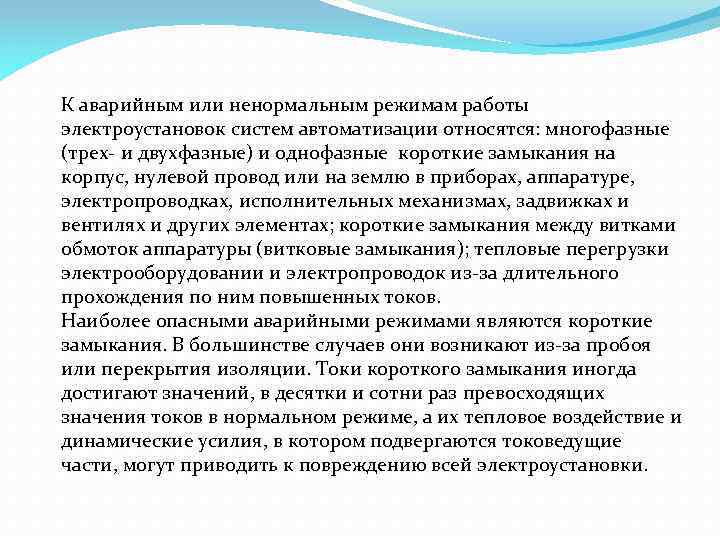 К аварийным или ненормальным режимам работы электроустановок систем автоматизации относятся: многофазные (трех- и двухфазные) и однофазные короткие замыкания на корпус, нулевой провод или на землю в приборах, аппаратуре, электропроводках, исполнительных механизмах, задвижках и вентилях и других элементах; короткие замыкания между витками обмоток аппаратуры (витковые замыкания); тепловые перегрузки электрооборудовании и электропроводок из-за длительного прохождения по ним повышенных токов.
Наиболее опасными аварийными режимами являются короткие замыкания. В большинстве случаев они возникают из-за пробоя или перекрытия изоляции. Токи короткого замыкания иногда достигают значений, в десятки и сотни раз превосходящих значения токов в нормальном режиме, а их тепловое воздействие и динамические усилия, в котором подвергаются токоведущие части, могут приводить к повреждению всей электроустановки.